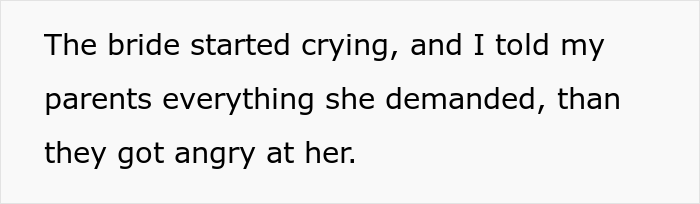 The bride started crying, and I told my parents everything she demanded, than they got angry at her.